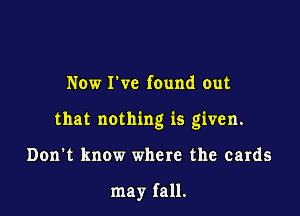 Now I've found out
that nothing is given.
Don't know where the cards
may fall.